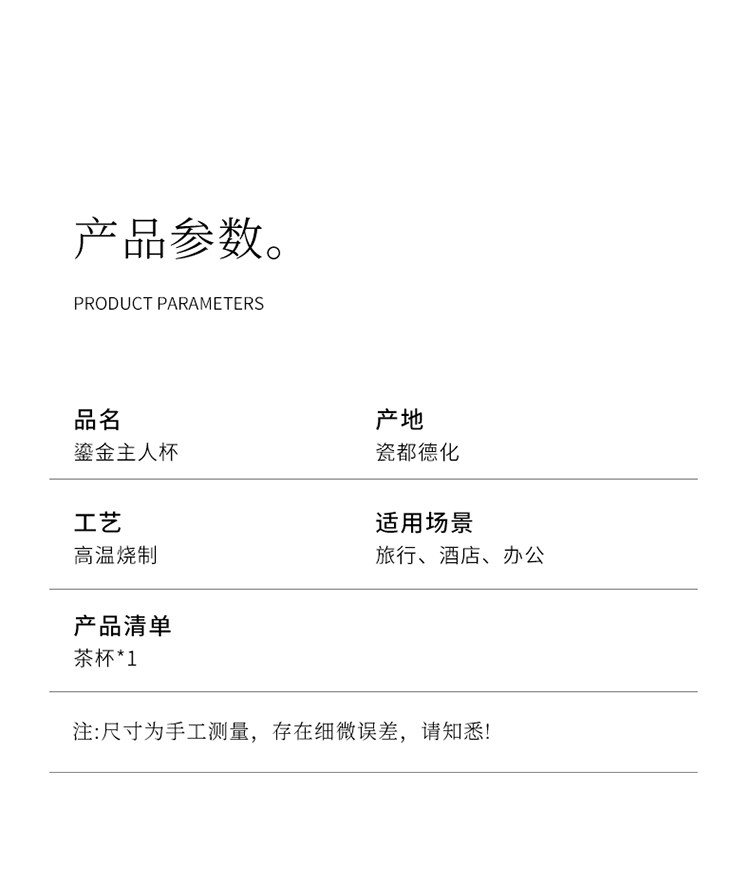 产品参数。

PRODUCT PARAMETERS

品名
鎏金主人杯

产地
瓷都德化

工艺
高温烧制

适用场景
旅行、酒店、办公

产品清单
茶杯*1

注:尺寸为手工测量，存在细微误差，请知悉!